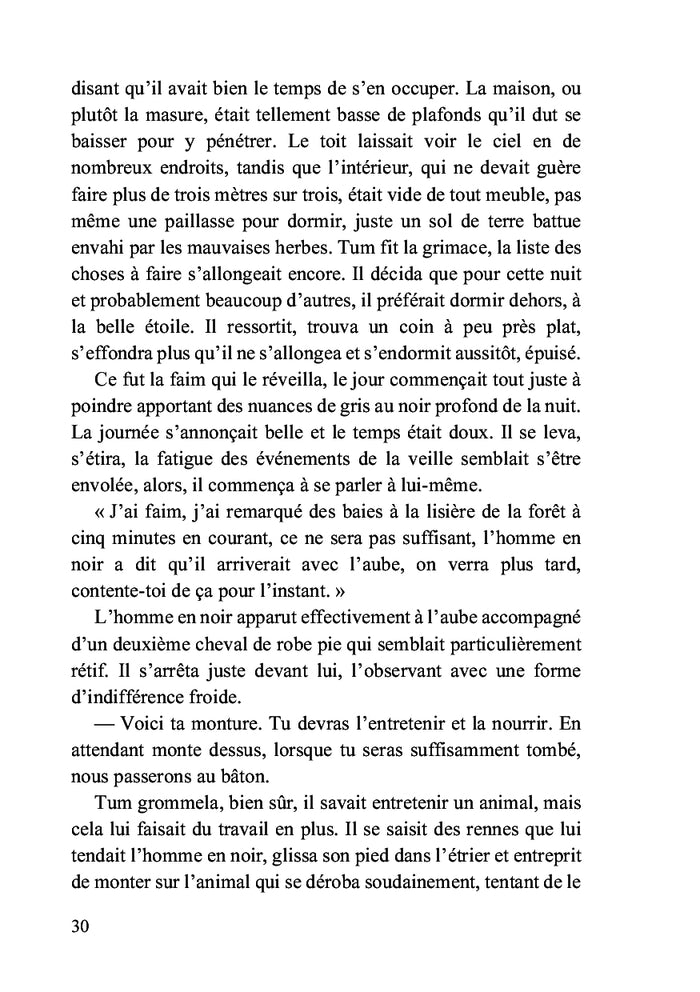 disant qu'il avait bien le temps de s'en occuper. La maison, ou plutôt la masure, était tellement basse de plafonds qu'il dut se baisser pour y pénétrer. Le toit laissait voir le ciel en de nombreux endroits, tandis que l'intérieur, qui ne devait guère faire plus de trois mètres sur trois, était vide de tout meuble, pas même une paillasse pour dormir, juste un sol de terre battue envahi par les mauvaises herbes. Tum fit la grimace, la liste des choses à faire s'allongeait encore. Il décida que pour cette nuit et probablement beaucoup d'autres, il préférait dormir dehors, à la belle étoile. Il ressortit, trouva un coin à peu près plat, s'effondra plus qu'il ne s'allongea et s'endormit aussitôt, épuisé.

Ce fut la faim qui le réveilla, le jour commençait tout juste à poindre apportant des nuances de gris au noir profond de la nuit. La journée s'annonçait belle et le temps était doux. Il se leva, s'étira, la fatigue des événements de la veille semblait s'être envolée, alors, il commença à se parler à lui-même.

« J'ai faim, j'ai remarqué des baies à la lisière de la forêt à cinq minutes en courant, ce ne sera pas suffisant, l'homme en noir a dit qu'il arriverait avec l'aube, on verra plus tard, contente-toi de ça pour l'instant. »

L'homme en noir apparut effectivement à l'aube accompagné d'un deuxième cheval de robe pie qui semblait particulièrement rétif. Il s'arrêta juste devant lui, l'observant avec une forme d'indifférence froide.

— Voici ta monture. Tu devras l'entretenir et la nourrir. En attendant monte dessus, lorsque tu seras suffisamment tombé, nous passerons au bâton.

Tum grommela, bien sûr, il savait entretenir un animal, mais cela lui faisait du travail en plus. Il se saisit des rennes que lui tendait l'homme en noir, glissa son pied dans l'étrier et entreprit de monter sur l'animal qui se déroba soudainement, tentant de le

30